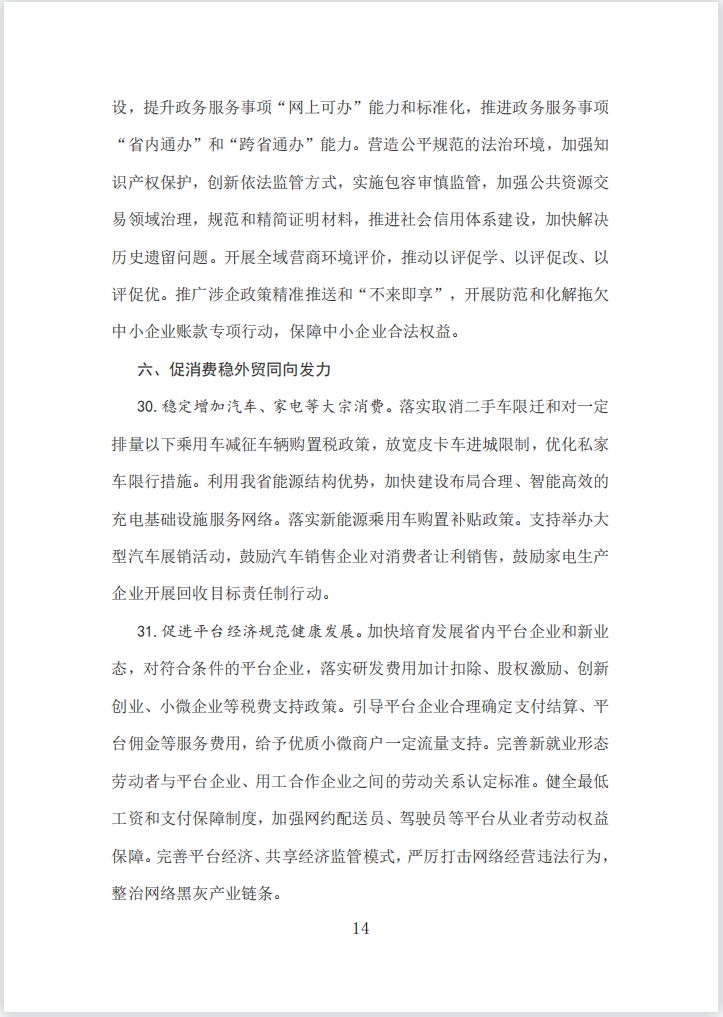 设，提升政务服务事项“网上可办”能力和标准化，推进政务服务事项“省内通办”和“跨省通办”能力。营造公平规范的法治环境，加强知识产权保护，创新依法监管方式，实施包容审慎监管，加强公共资源交易领域治理，规范和精简证明材料，推进社会信用体系建设，加快解决历史遗留问题。开展全域营商环境评价，推动以评促学、以评促改、以评促优。推广涉企政策精准推送和“不来即享”，开展防范和化解拖欠中小企业账款专项行动，保障中小企业合法权益。

六、促消费稳外贸同向发力

30. 稳定增加汽车、家电等大宗消费。落实取消二手车限迁和对一定排量以下乘用车减征车辆购置税政策，放宽皮卡车进城限制，优化私家车限行措施。利用我省能源结构优势，加快建设布局合理、智能高效的充电基础设施服务网络。落实新能源乘用车购置补贴政策。支持举办大型汽车展销活动，鼓励汽车销售企业对消费者让利销售，鼓励家电生产企业开展回收目标责任制行动。

31. 促进平台经济规范健康发展。加快培育发展省内平台企业和新业态，对符合条件的平台企业，落实研发费用加计扣除、股权激励、创新创业、小微企业等税费支持政策。引导平台企业合理确定支付结算、平台佣金等服务费用，给予优质小微商户一定流量支持。完善新就业形态劳动者与平台企业、用工合作企业之间的劳动关系认定标准。健全最低工资和支付保障制度，加强网约配送员、驾驶员等平台从业者劳动权益保障。完善平台经济、共享经济监管模式，严厉打击网络经营违法行为，整治网络黑灰产业链条。

14